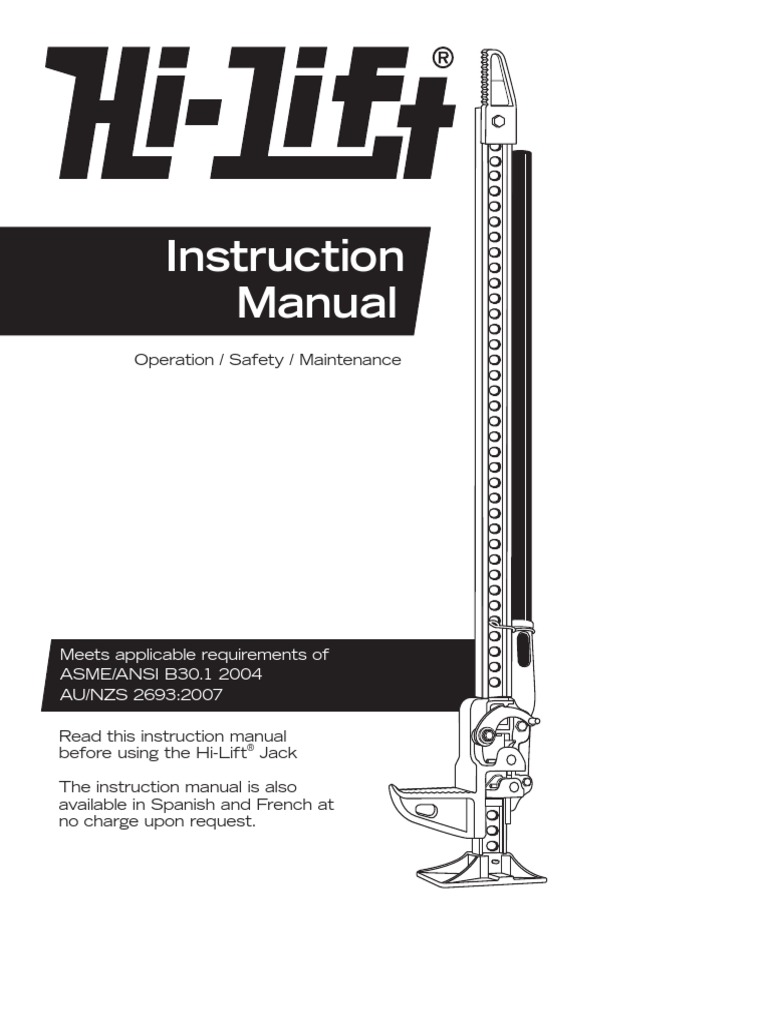 Hi-Lift®

Instruction Manual

Operation / Safety / Maintenance

Meets applicable requirements of ASME/ANSI B30.1 2004 AU/NZS 2693:2007

Read this instruction manual before using the Hi-Lift® Jack

The instruction manual is also available in Spanish and French at no charge upon request.